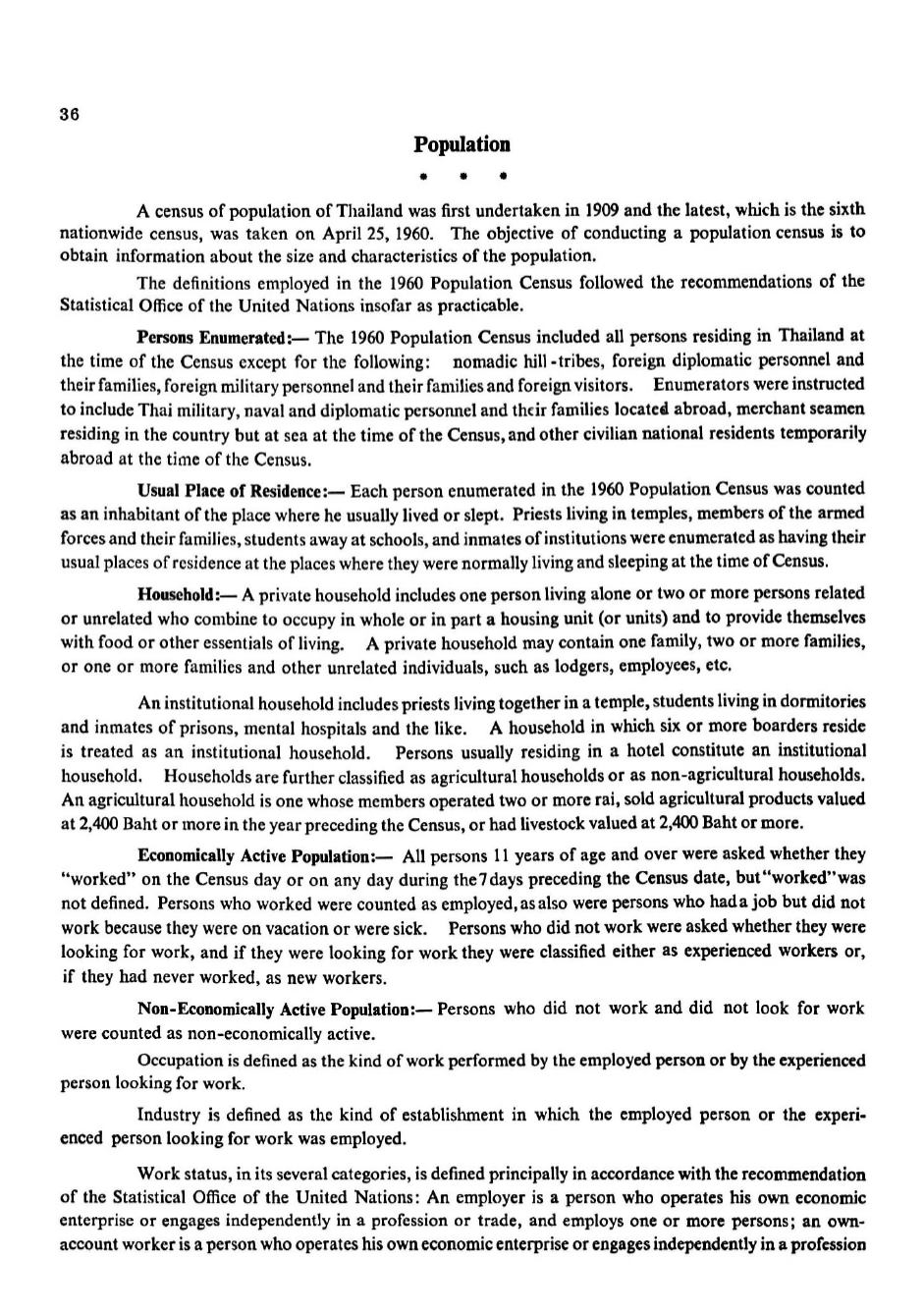 36

Population

* * *

A census of population of Thailand was first undertaken in 1909 and the latest, which is the sixth nationwide census, was taken on April 25, 1960. The objective of conducting a population census is to obtain information about the size and characteristics of the population.

The definitions employed in the 1960 Population Census followed the recommendations of the Statistical Office of the United Nations insofar as practicable.

Persons Enumerated:— The 1960 Population Census included all persons residing in Thailand at the time of the Census except for the following: nomadic hill-tribes, foreign diplomatic personnel and their families, foreign military personnel and their families and foreign visitors. Enumerators were instructed to include Thai military, naval and diplomatic personnel and their families located abroad, merchant seamen residing in the country but at sea at the time of the Census, and other civilian national residents temporarily abroad at the time of the Census.

Usual Place of Residence:— Each person enumerated in the 1960 Population Census was counted as an inhabitant of the place where he usually lived or slept. Priests living in temples, members of the armed forces and their families, students away at schools, and inmates of institutions were enumerated as having their usual places of residence at the places where they were normally living and sleeping at the time of Census.

Household:— A private household includes one person living alone or two or more persons related or unrelated who combine to occupy in whole or in part a housing unit (or units) and to provide themselves with food or other essentials of living. A private household may contain one family, two or more families, or one or more families and other unrelated individuals, such as lodgers, employees, etc.

An institutional household includes priests living together in a temple, students living in dormitories and inmates of prisons, mental hospitals and the like. A household in which six or more boarders reside is treated as an institutional household. Persons usually residing in a hotel constitute an institutional household. Households are further classified as agricultural households or as non-agricultural households. An agricultural household is one whose members operated two or more rai, sold agricultural products valued at 2,400 Baht or more in the year preceding the Census, or had livestock valued at 2,400 Baht or more.

Economically Active Population:— All persons 11 years of age and over were asked whether they "worked" on the Census day or on any day during the 7 days preceding the Census date, but "worked" was not defined. Persons who worked were counted as employed, as also were persons who had a job but did not work because they were on vacation or were sick. Persons who did not work were asked whether they were looking for work, and if they were looking for work they were classified either as experienced workers or, if they had never worked, as new workers.

Non-Economically Active Population:— Persons who did not work and did not look for work were counted as non-economically active.

Occupation is defined as the kind of work performed by the employed person or by the experienced person looking for work.

Industry is defined as the kind of establishment in which the employed person or the experienced person looking for work was employed.

Work status, in its several categories, is defined principally in accordance with the recommendation of the Statistical Office of the United Nations: An employer is a person who operates his own economic enterprise or engages independently in a profession or trade, and employs one or more persons; an own-account worker is a person who operates his own economic enterprise or engages independently in a profession